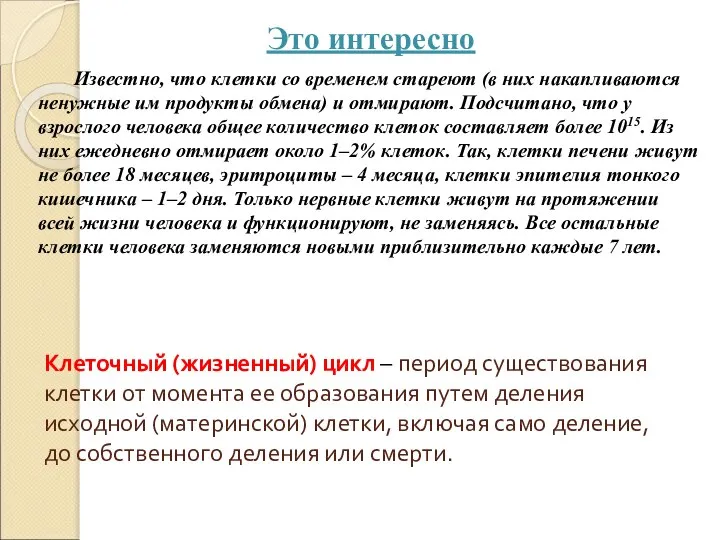 Это интересно

Известно, что клетки со временем стареют (в них накапливаются ненужные им продукты обмена) и отмирают. Подсчитано, что у взрослого человека общее количество клеток составляет более $10^{15}$. Из них ежедневно отмирает около 1–2% клеток. Так, клетки печени живут не более 18 месяцев, эритроциты – 4 месяца, клетки эпителия тонкого кишечника – 1–2 дня. Только нервные клетки живут на протяжении всей жизни человека и функционируют, не заменяясь. Все остальные клетки человека заменяются новыми приблизительно каждые 7 лет.

Клеточный (жизненный) цикл – период существования клетки от момента ее образования путем деления исходной (материнской) клетки, включая само деление, до собственного деления или смерти.